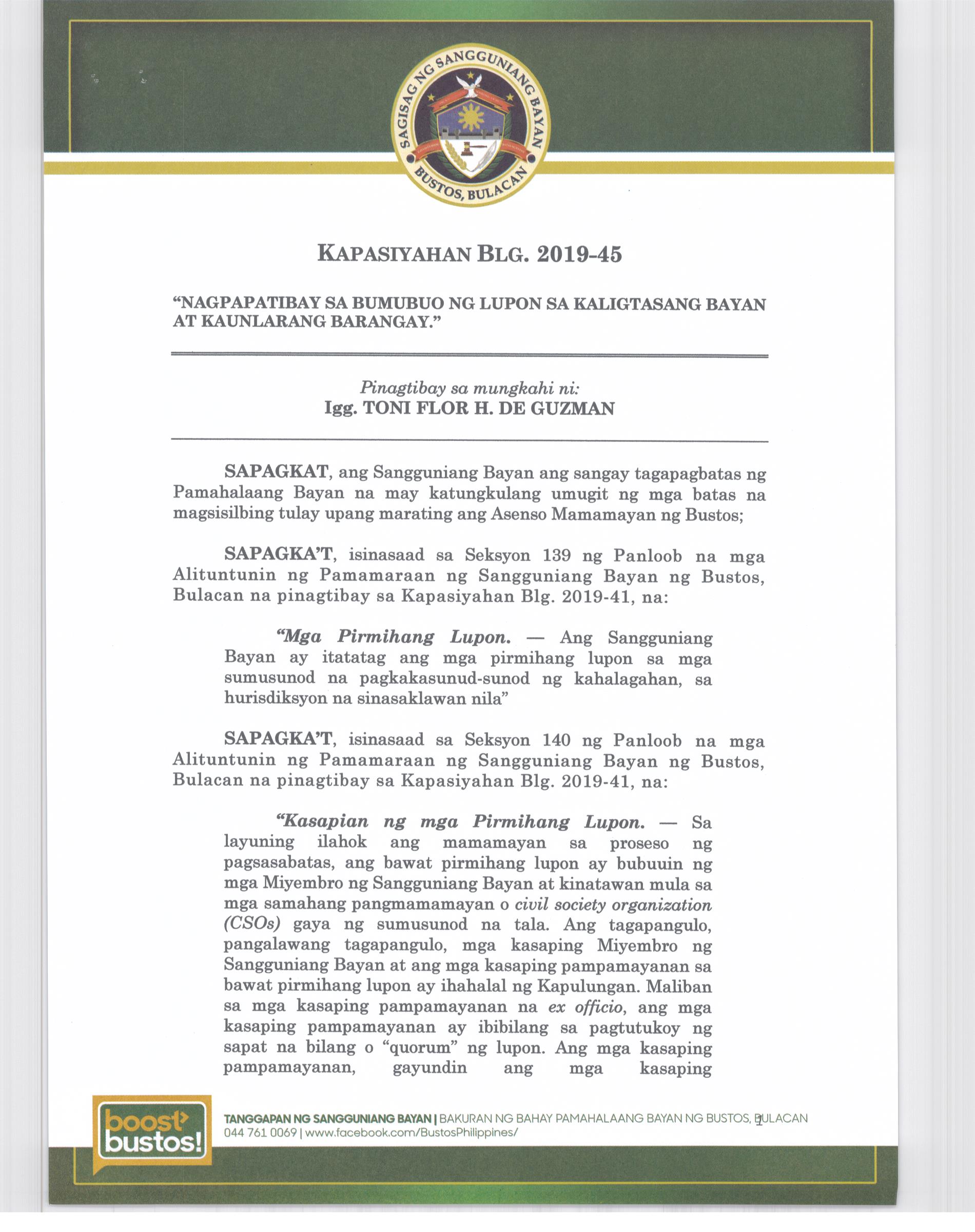 SAGISAG NG SANGGUNIANG BAYAN
BUSTOS, BULACAN

KAPASIYAHAN BLG. 2019-45

"NAGPAPATIBAY SA BUMUBUO NG LUPON SA KALIGTASANG BAYAN AT KAUNLARANG BARANGAY."

Pinagtibay sa mungkahi ni:
Igg. TONI FLOR H. DE GUZMAN

SAPAGKAT, ang Sangguniang Bayan ang sangay tagapagbatas ng Pamahalaang Bayan na may katungkulang umugit ng mga batas na magsisilbing tulay upang marating ang Asenso Mamamayan ng Bustos;

SAPAGKA'T, isinasaad sa Seksyon 139 ng Panloob na mga Alituntunin ng Pamamaraan ng Sangguniang Bayan ng Bustos, Bulacan na pinagtibay sa Kapasiyahan Blg. 2019-41, na:

"Mga Pirmihang Lupon. — Ang Sangguniang Bayan ay itatatag ang mga pirmihang lupon sa mga sumusunod na pagkakasunud-sunod ng kahalagahan, sa hurisdiksyon na sinasaklawan nila"

SAPAGKA'T, isinasaad sa Seksyon 140 ng Panloob na mga Alituntunin ng Pamamaraan ng Sangguniang Bayan ng Bustos, Bulacan na pinagtibay sa Kapasiyahan Blg. 2019-41, na:

"Kasapian ng mga Pirmihang Lupon. — Sa layuning ilahok ang mamamayan sa proseso ng pagsasabatas, ang bawat pirmihang lupon ay bubuuin ng mga Miyembro ng Sangguniang Bayan at kinatawan mula sa mga samahang pangmamamayan o civil society organization (CSOs) gaya ng sumusunod na tala. Ang tagapangulo, pangalawang tagapangulo, mga kasaping Miyembro ng Sangguniang Bayan at ang mga kasaping pampamayanan sa bawat pirmihang lupon ay ihahalal ng Kapulungan. Maliban sa mga kasaping pampamayanan na ex officio, ang mga kasaping pampamayanan ay ibibilang sa pagtutukoy ng sapat na bilang o "quorum" ng lupon. Ang mga kasaping pampamayanan, gayundin ang mga kasaping

boost bustos!

TANGGAPAN NG SANGGUNIANG BAYAN | BAKURAN NG BAHAY PAMAHALAANG BAYAN NG BUSTOS, BULACAN
044 761 0069 | www.facebook.com/BustosPhilippines/
1